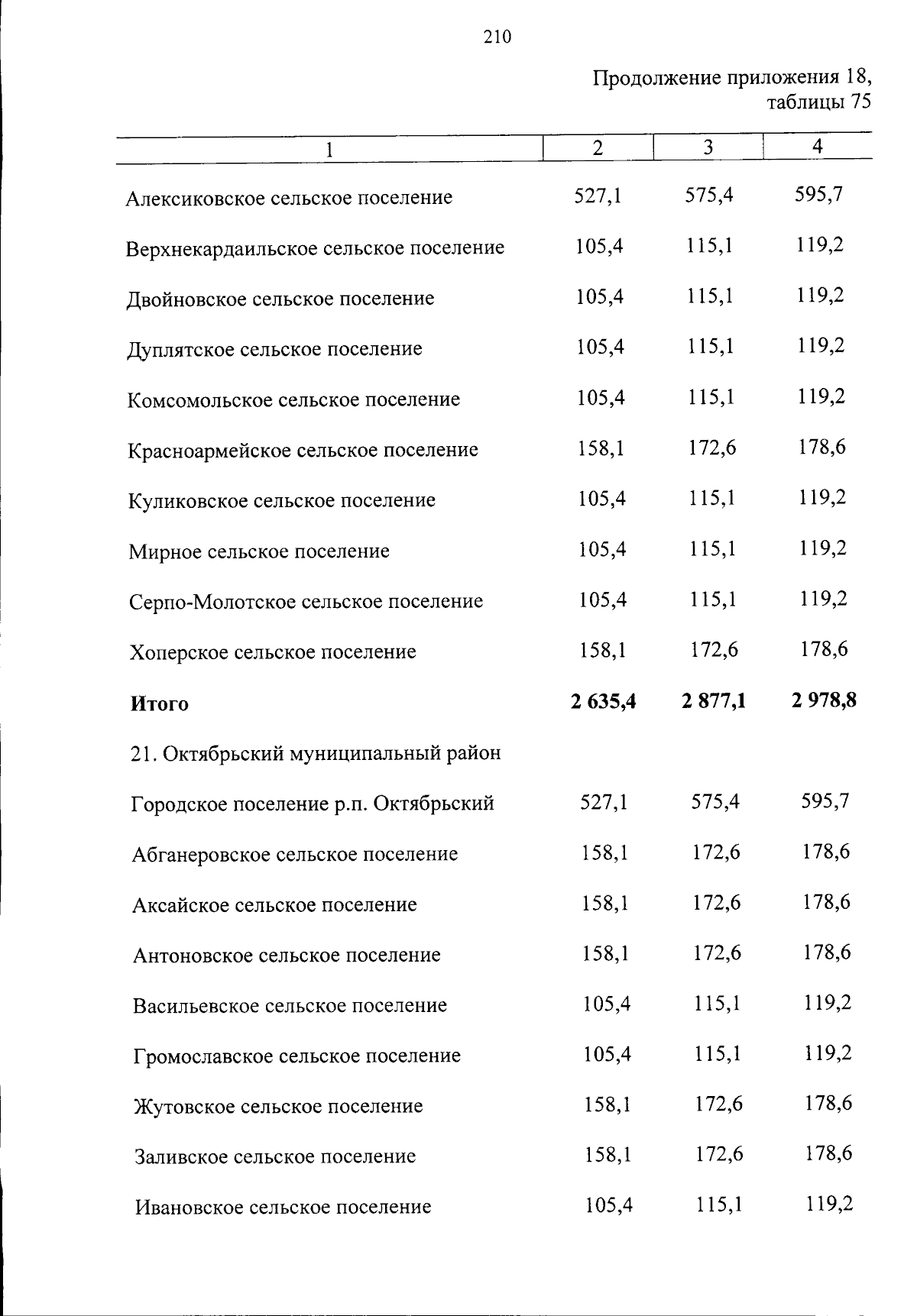 210

Продолжение приложения 18,
таблицы 75

| 1 | 2 | 3 | 4 |
|---|---|---|---|
| Алексиковское сельское поселение | 527,1 | 575,4 | 595,7 |
| Верхнекардаильское сельское поселение | 105,4 | 115,1 | 119,2 |
| Двойновское сельское поселение | 105,4 | 115,1 | 119,2 |
| Дуплятское сельское поселение | 105,4 | 115,1 | 119,2 |
| Комсомольское сельское поселение | 105,4 | 115,1 | 119,2 |
| Красноармейское сельское поселение | 158,1 | 172,6 | 178,6 |
| Куликовское сельское поселение | 105,4 | 115,1 | 119,2 |
| Мирное сельское поселение | 105,4 | 115,1 | 119,2 |
| Серпо-Молотское сельское поселение | 105,4 | 115,1 | 119,2 |
| Хоперское сельское поселение | 158,1 | 172,6 | 178,6 |
| Итого | 2 635,4 | 2 877,1 | 2 978,8 |
| 21. Октябрьский муниципальный район | | | |
| Городское поселение р.п. Октябрьский | 527,1 | 575,4 | 595,7 |
| Абганеровское сельское поселение | 158,1 | 172,6 | 178,6 |
| Аксайское сельское поселение | 158,1 | 172,6 | 178,6 |
| Антоновское сельское поселение | 158,1 | 172,6 | 178,6 |
| Васильевское сельское поселение | 105,4 | 115,1 | 119,2 |
| Громославское сельское поселение | 105,4 | 115,1 | 119,2 |
| Жутовское сельское поселение | 158,1 | 172,6 | 178,6 |
| Заливское сельское поселение | 158,1 | 172,6 | 178,6 |
| Ивановское сельское поселение | 105,4 | 115,1 | 119,2 |